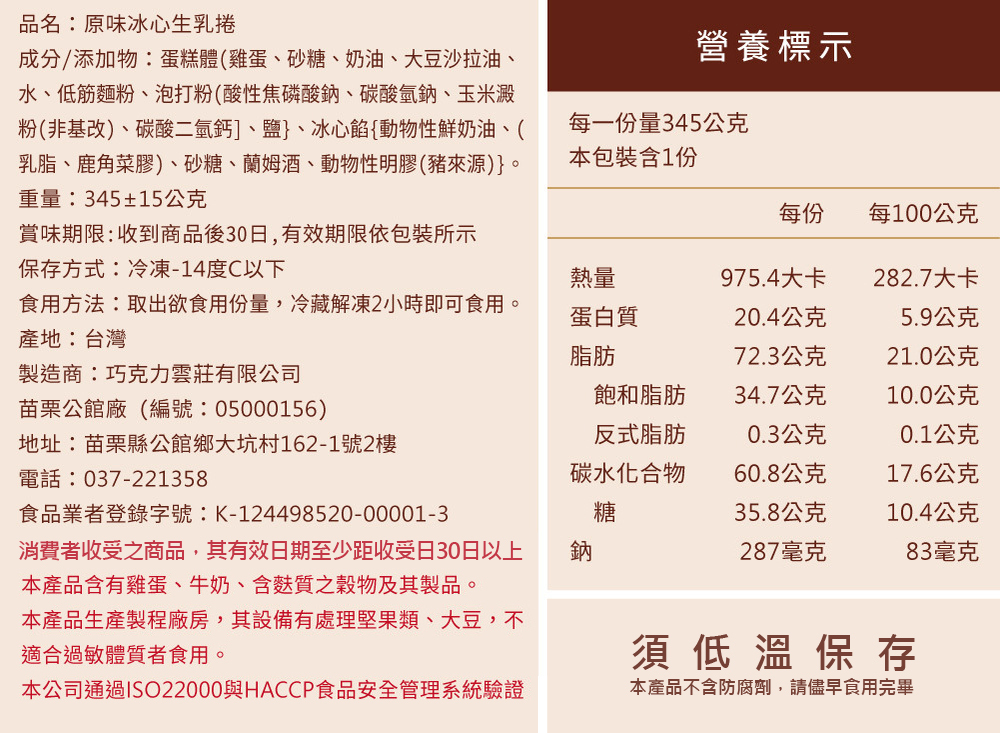 品名：原味冰心生乳捲

成分/添加物：蛋糕體(雞蛋、砂糖、奶油、大豆沙拉油、水、低筋麵粉、泡打粉(酸性焦磷酸鈉、碳酸氫鈉、玉米澱粉(非基改)、碳酸二氫鈣]、鹽}、冰心餡{動物性鮮奶油、(乳脂、鹿角菜膠)、砂糖、蘭姆酒、動物性明膠(豬來源)}。

重量：345±15公克

賞味期限：收到商品後30日，有效期限依包裝所示

保存方式：冷凍-14度C以下

食用方法：取出欲食用份量，冷藏解凍2小時即可食用。

產地：台灣

製造商：巧克力雲莊有限公司

苗栗公館廠（編號：05000156）

地址：苗栗縣公館鄉大坑村162-1號2樓

電話：037-221358

食品業者登錄字號：K-124498520-00001-3

消費者收受之商品，其有效日期至少距收受日30日以上

本產品含有雞蛋、牛奶、含麩質之穀物及其製品。

本產品生產製程廠房，其設備有處理堅果類、大豆，不適合過敏體質者食用。

本公司通過ISO22000與HACCP食品安全管理系統驗證

營養標示

每一份量345公克
本包裝含1份

| | 每份 | 每100公克 |
|---|---|---|
| 熱量 | 975.4大卡 | 282.7大卡 |
| 蛋白質 | 20.4公克 | 5.9公克 |
| 脂肪 | 72.3公克 | 21.0公克 |
| 飽和脂肪 | 34.7公克 | 10.0公克 |
| 反式脂肪 | 0.3公克 | 0.1公克 |
| 碳水化合物 | 60.8公克 | 17.6公克 |
| 糖 | 35.8公克 | 10.4公克 |
| 鈉 | 287毫克 | 83毫克 |

須低溫保存

本產品不含防腐劑，請儘早食用完畢